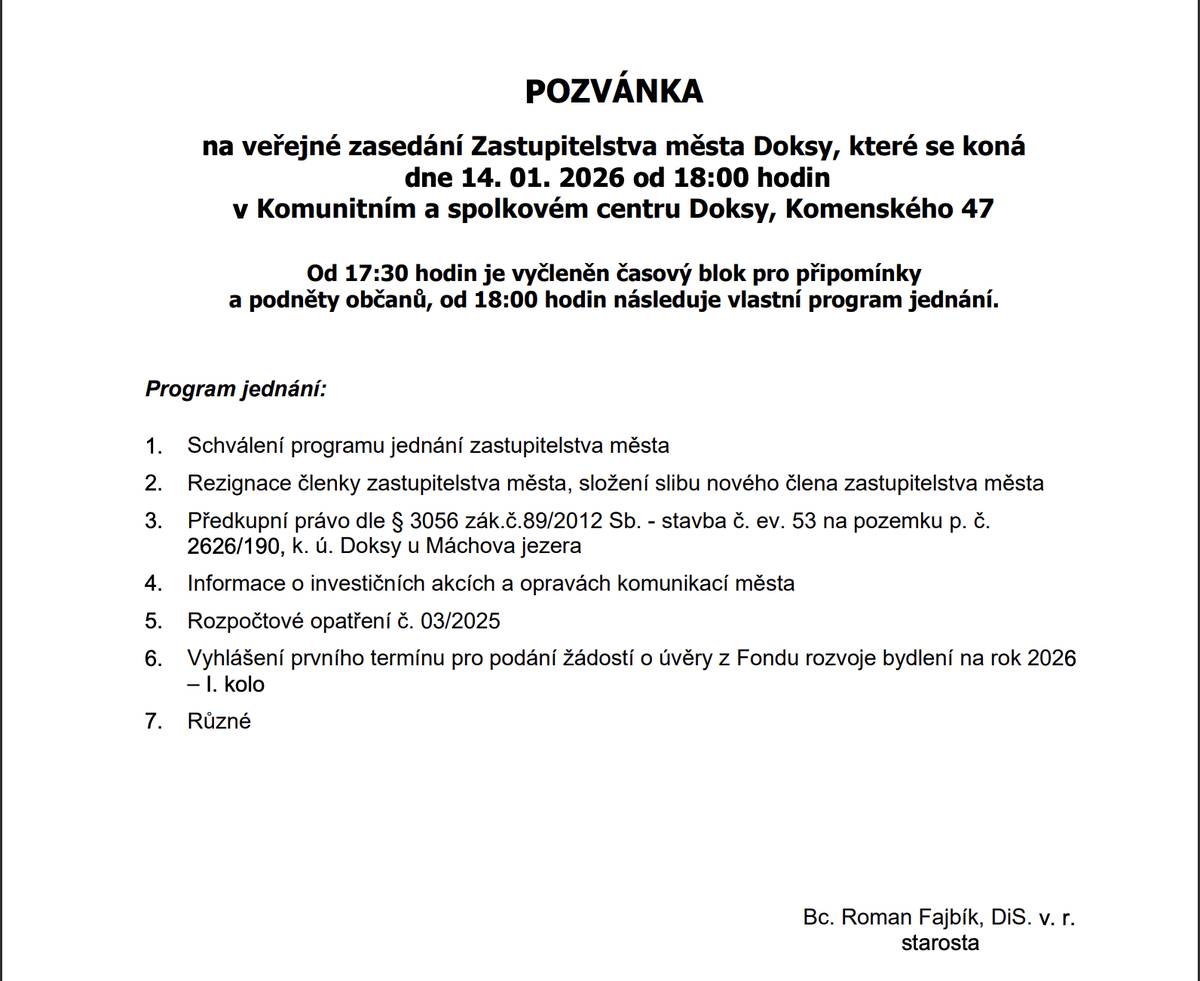 POZVÁNKA

na veřejné zasedání Zastupitelstva města Doksy, které se koná dne 14. 01. 2026 od 18:00 hodin v Komunitním a spolkovém centru Doksy, Komenského 47

Od 17:30 hodin je vyčleněn časový blok pro připomínky a podněty občanů, od 18:00 hodin následuje vlastní program jednání.

Program jednání:

1. Schválení programu jednání zastupitelstva města
2. Rezignace členky zastupitelstva města, složení slibu nového člena zastupitelstva města
3. Předkupní právo dle § 3056 zák.č.89/2012 Sb. - stavba č. ev. 53 na pozemku p. č. 2626/190, k. ú. Doksy u Máchova jezera
4. Informace o investičních akcích a opravách komunikací města
5. Rozpočtové opatření č. 03/2025
6. Vyhlášení prvního termínu pro podání žádostí o úvěry z Fondu rozvoje bydlení na rok 2026 – I. kolo
7. Různé

Bc. Roman Fajbík, DiS. v. r.
starosta